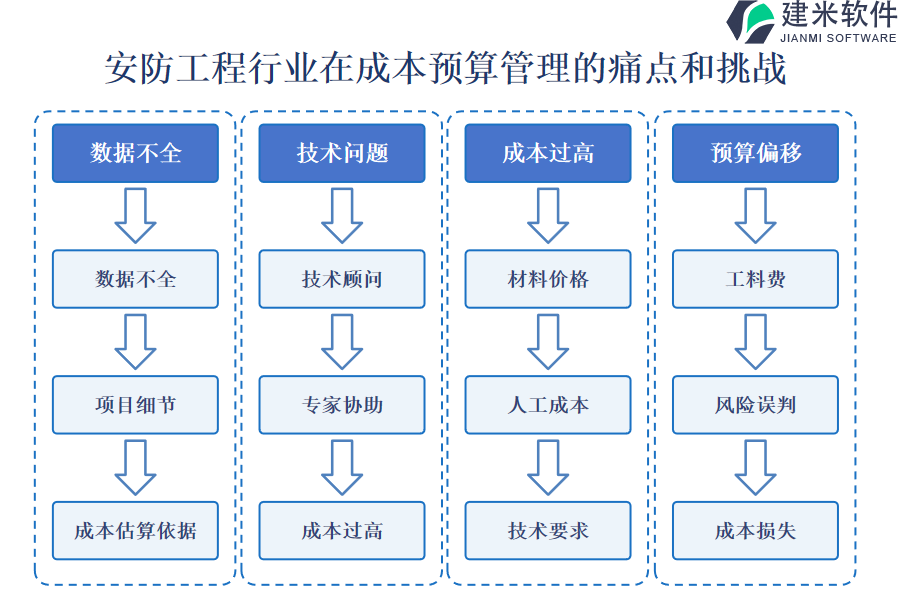 建米软件
JIANMI SOFTWARE

安防工程行业在成本预算管理的痛点和挑战

数据不全

数据不全

项目细节

成本估算依据

技术问题

技术顾问

专家协助

成本过高

成本过高

材料价格

人工成本

技术要求

预算偏移

工料费

风险误判

成本损失